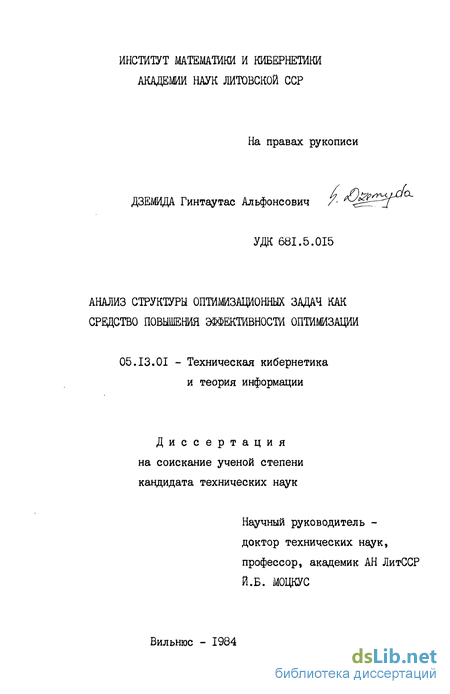 ИНСТИТУТ МАТЕМАТИКИ И КИБЕРНЕТИКИ
АКАДЕМИИ НАУК ЛИТОВСКОЙ ССР

На правах рукописи

ДЗЕМИДА Гинтаутас Альфонсович G. Dzemyda

УДК 681.5.015

АНАЛИЗ СТРУКТУРЫ ОПТИМИЗАЦИОННЫХ ЗАДАЧ КАК СРЕДСТВО ПОВЫШЕНИЯ ЭФФЕКТИВНОСТИ ОПТИМИЗАЦИИ

05.13.01 - Техническая кибернетика и теория информации

Диссертация
на соискание ученой степени
кандидата технических наук

Научный руководитель -
доктор технических наук,
профессор, академик АН ЛитССР
Й.Б. МОЦКУС

Вильнюс - 1984

dsLib.net
библиотека диссертаций